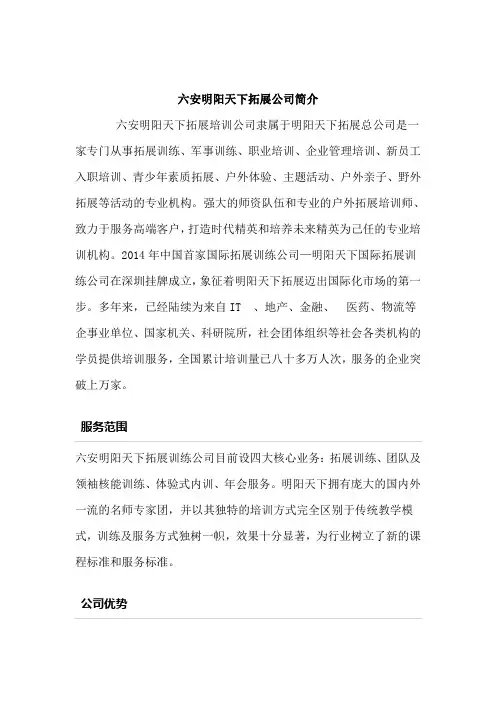 六安明阳天下拓展公司简介

六安明阳天下拓展培训公司隶属于明阳天下拓展总公司是一家专门从事拓展训练、军事训练、职业培训、企业管理培训、新员工入职培训、青少年素质拓展、户外体验、主题活动、户外亲子、野外拓展等活动的专业机构。强大的师资队伍和专业的户外拓展培训师、致力于服务高端客户，打造时代精英和培养未来精英为己任的专业培训机构。2014 年中国首家国际拓展训练公司—明阳天下国际拓展训练公司在深圳挂牌成立，象征着明阳天下拓展迈出国际化市场的第一步。多年来，已经陆续为来自 IT 、地产、金融、 医药、物流等企事业单位、国家机关、科研院所，社会团体组织等社会各类机构的学员提供培训服务，全国累计培训量已八十多万人次，服务的企业突破上万家。

服务范围

六安明阳天下拓展训练公司目前设四大核心业务：拓展训练、团队及领袖核能训练、体验式内训、年会服务。明阳天下拥有庞大的国内外一流的名师专家团，并以其独特的培训方式完全区别于传统教学模式，训练及服务方式独树一帜，效果十分显著，为行业树立了新的课程标准和服务标准。

公司优势